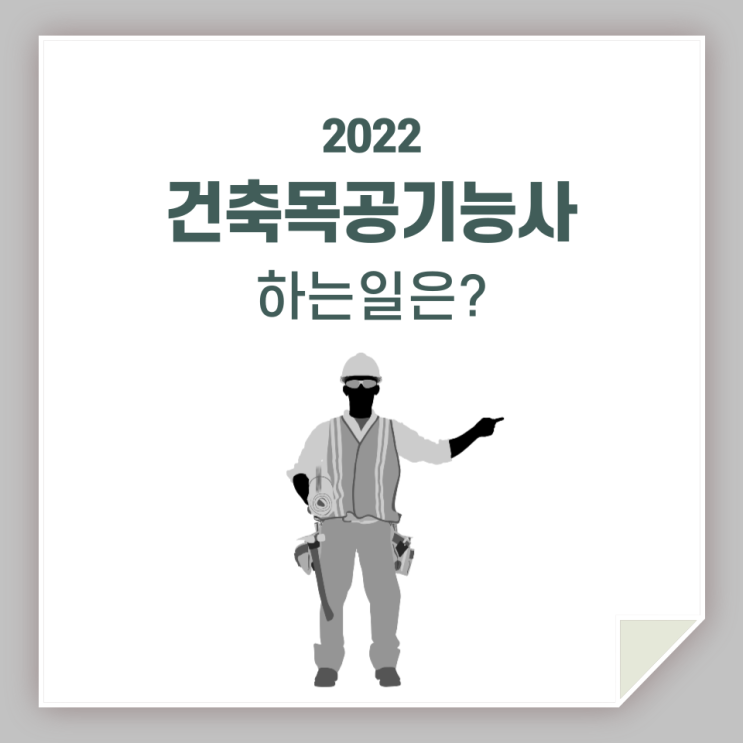 2022
건축목공기능사
하는일은?